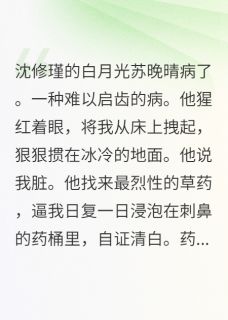 沈修瑾的白月光苏晚晴病了。一种难以启齿的病。他猩红着眼，将我从床上拽起，狠狠掼在冰冷的地面。他说我脏。他找来最烈性的草药，逼我日复一日浸泡在刺鼻的药桶里，自证清白。药...